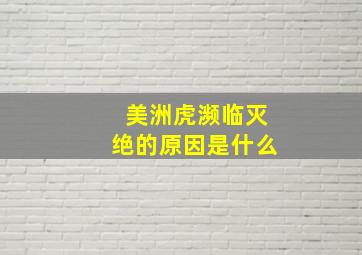 美洲虎濒临灭绝的原因是什么